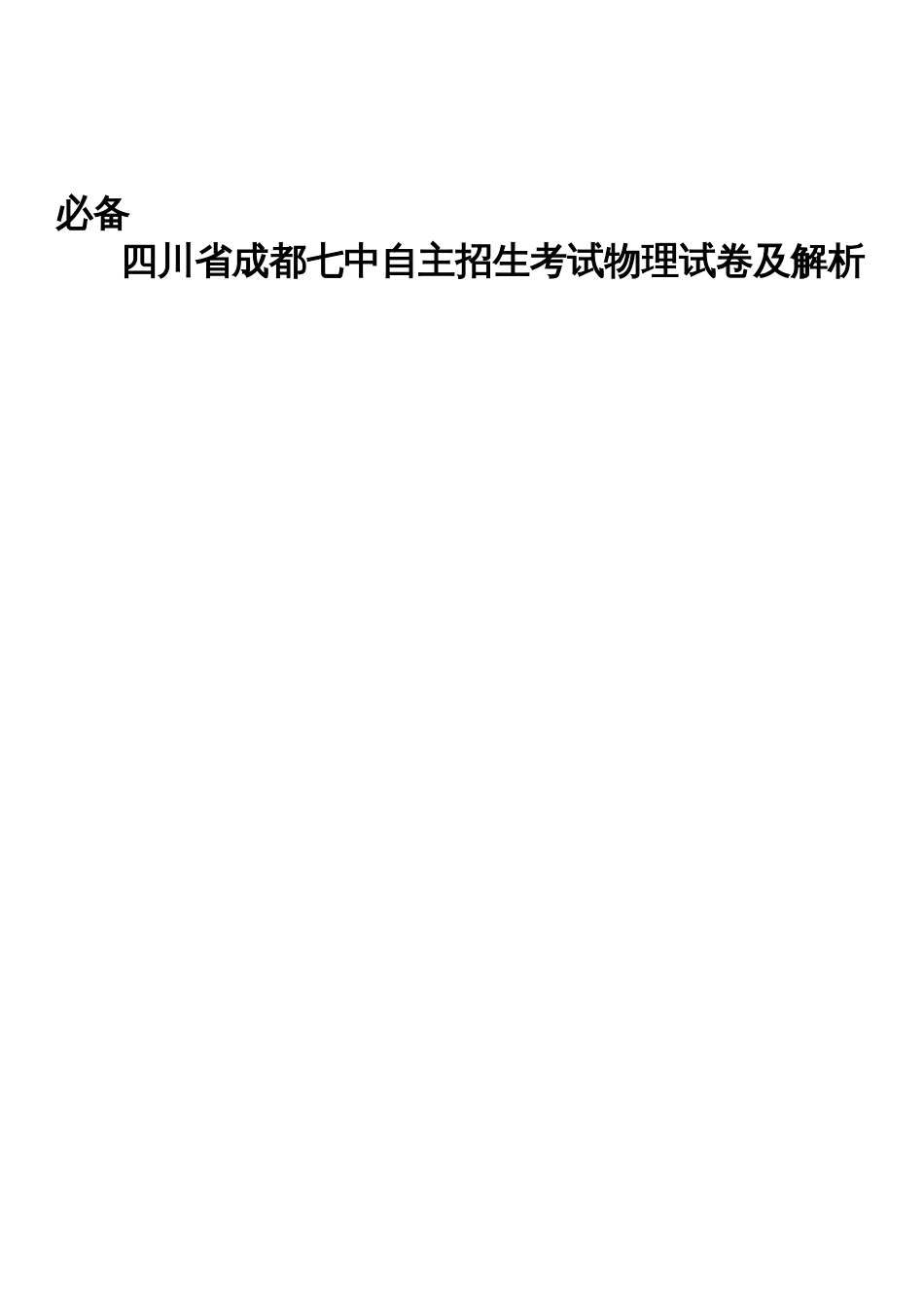 必备

四川省成都七中自主招生考试物理试卷及解析